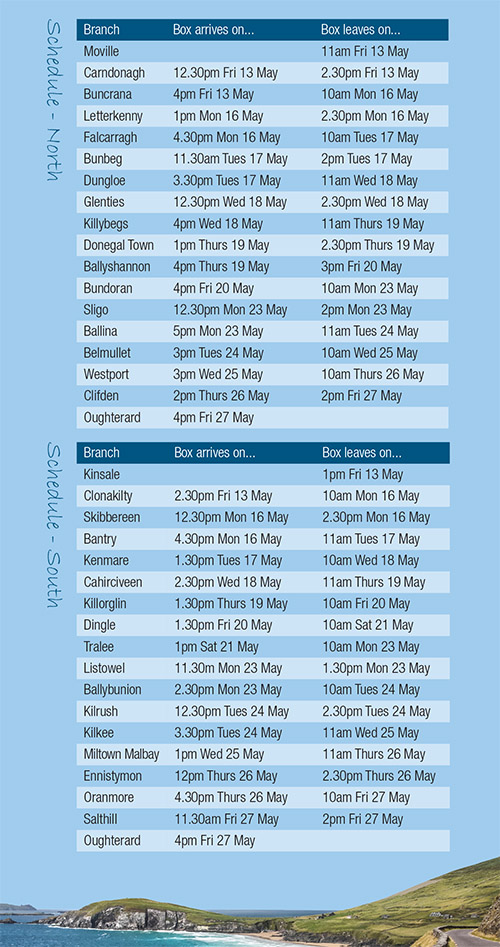 Schedule - North

| Branch | Box arrives on... | Box leaves on... |
|---|---|---|
| Moville | | 11am Fri 13 May |
| Carndonagh | 12.30pm Fri 13 May | 2.30pm Fri 13 May |
| Buncrana | 4pm Fri 13 May | 10am Mon 16 May |
| Letterkenny | 1pm Mon 16 May | 2.30pm Mon 16 May |
| Falcarragh | 4.30pm Mon 16 May | 10am Tues 17 May |
| Bunbeg | 11.30am Tues 17 May | 2pm Tues 17 May |
| Dungloe | 3.30pm Tues 17 May | 11am Wed 18 May |
| Glenties | 12.30pm Wed 18 May | 2.30pm Wed 18 May |
| Killybegs | 4pm Wed 18 May | 11am Thurs 19 May |
| Donegal Town | 1pm Thurs 19 May | 2.30pm Thurs 19 May |
| Ballyshannon | 4pm Thurs 19 May | 3pm Fri 20 May |
| Bundoran | 4pm Fri 20 May | 10am Mon 23 May |
| Sligo | 12.30pm Mon 23 May | 2pm Mon 23 May |
| Ballina | 5pm Mon 23 May | 11am Tues 24 May |
| Belmullet | 3pm Tues 24 May | 10am Wed 25 May |
| Westport | 3pm Wed 25 May | 10am Thurs 26 May |
| Clifden | 2pm Thurs 26 May | 2pm Fri 27 May |
| Oughterard | 4pm Fri 27 May | |

Schedule - South

| Branch | Box arrives on... | Box leaves on... |
|---|---|---|
| Kinsale | | 1pm Fri 13 May |
| Clonakilty | 2.30pm Fri 13 May | 10am Mon 16 May |
| Skibbereen | 12.30pm Mon 16 May | 2.30pm Mon 16 May |
| Bantry | 4.30pm Mon 16 May | 11am Tues 17 May |
| Kenmare | 1.30pm Tues 17 May | 10am Wed 18 May |
| Cahirciveen | 2.30pm Wed 18 May | 11am Thurs 19 May |
| Killorglin | 1.30pm Thurs 19 May | 10am Fri 20 May |
| Dingle | 1.30pm Fri 20 May | 10am Sat 21 May |
| Tralee | 1pm Sat 21 May | 10am Mon 23 May |
| Listowel | 11.30m Mon 23 May | 1.30pm Mon 23 May |
| Ballybunion | 2.30pm Mon 23 May | 10am Tues 24 May |
| Kilrush | 12.30pm Tues 24 May | 2.30pm Tues 24 May |
| Kilkee | 3.30pm Tues 24 May | 11am Wed 25 May |
| Miltown Malbay | 1pm Wed 25 May | 11am Thurs 26 May |
| Ennistymon | 12pm Thurs 26 May | 2.30pm Thurs 26 May |
| Oranmore | 4.30pm Thurs 26 May | 10am Fri 27 May |
| Salthill | 11.30am Fri 27 May | 2pm Fri 27 May |
| Oughterard | 4pm Fri 27 May | |